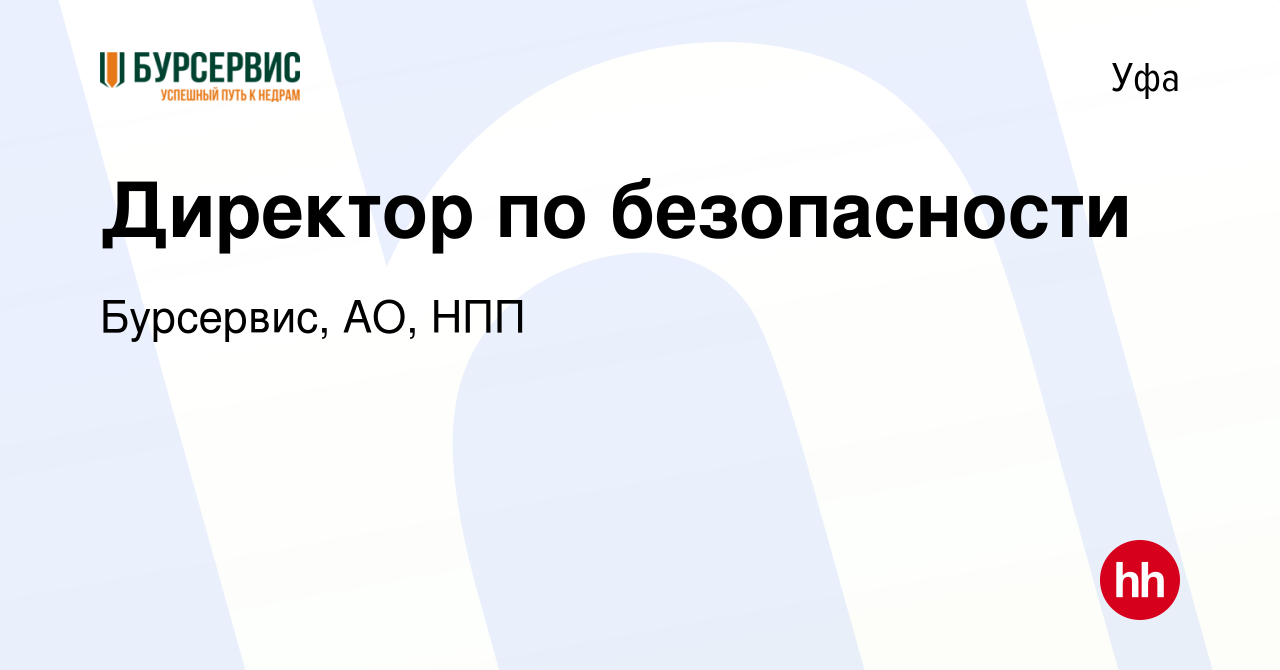 БУРСЕРВИС
УСПЕШНЫЙ ПУТЬ К НЕДРАМ

Уфа

Директор по безопасности

Бурсервис, АО, НПП

hh